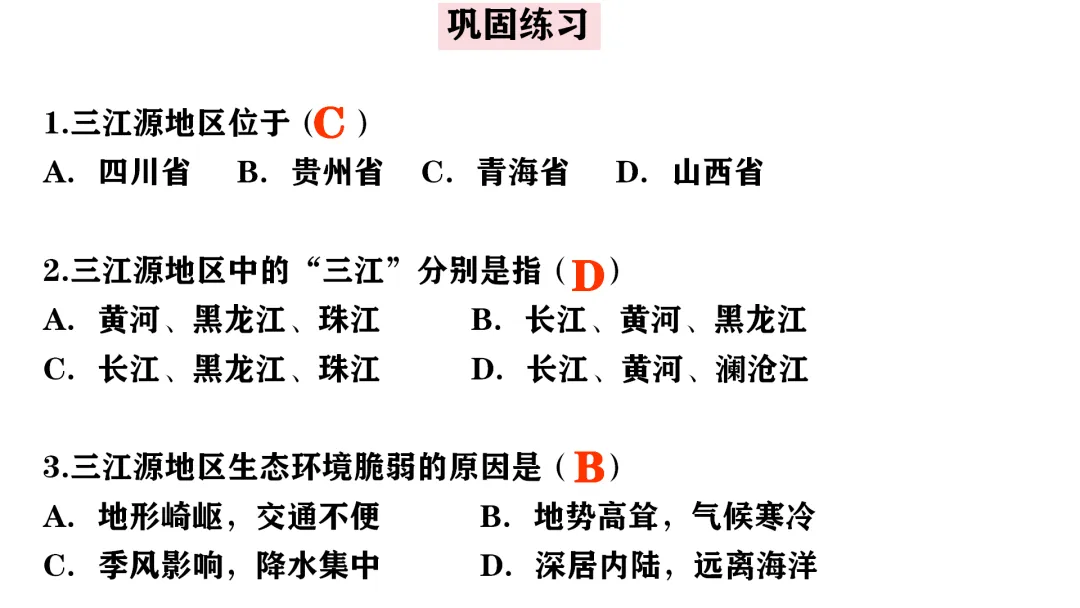 巩固练习

1.三江源地区位于（C）
A. 四川省　B. 贵州省　C. 青海省　D. 山西省

2.三江源地区中的“三江”分别是指（D）
A. 黄河、黑龙江、珠江　B. 长江、黄河、黑龙江
C. 长江、黑龙江、珠江　D. 长江、黄河、澜沧江

3.三江源地区生态环境脆弱的原因是（B）
A. 地形崎岖，交通不便　B. 地势高耸，气候寒冷
C. 季风影响，降水集中　D. 深居内陆，远离海洋